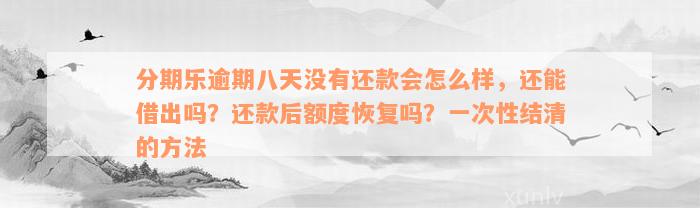 分期乐逾期八天没有还款会怎么样，还能借出吗？还款后额度恢复吗？一次性结清的方法

xunlv